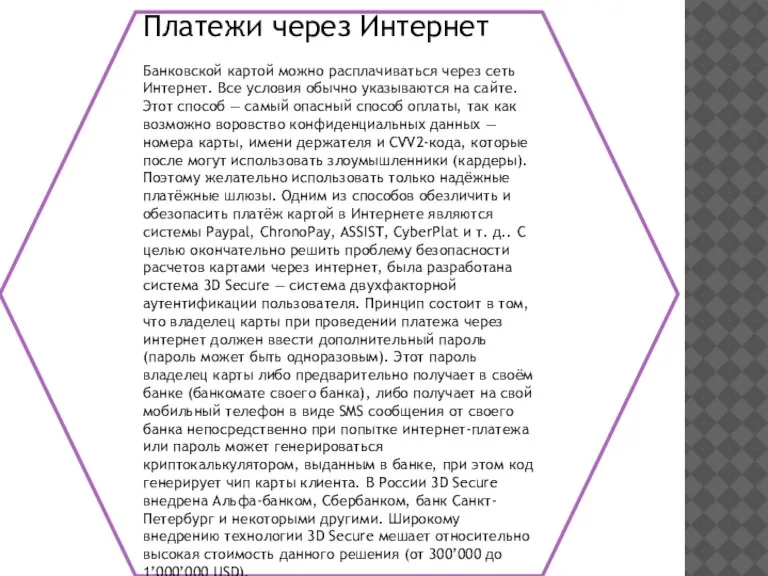 Платежи через Интернет

Банковской картой можно расплачиваться через сеть Интернет. Все условия обычно указываются на сайте. Этот способ — самый опасный способ оплаты, так как возможно воровство конфиденциальных данных — номера карты, имени держателя и CVV2-кода, которые после могут использовать злоумышленники (кардеры). Поэтому желательно использовать только надёжные платёжные шлюзы. Одним из способов обезличить и обезопасить платёж картой в Интернете являются системы Paypal, ChronoPay, ASSIST, CyberPlat и т. д.. С целью окончательно решить проблему безопасности расчетов картами через интернет, была разработана система 3D Secure — система двухфакторной аутентификации пользователя. Принцип состоит в том, что владелец карты при проведении платежа через интернет должен ввести дополнительный пароль (пароль может быть одноразовым). Этот пароль владелец карты либо предварительно получает в своём банке (банкомате своего банка), либо получает на свой мобильный телефон в виде SMS сообщения от своего банка непосредственно при попытке интернет-платежа или пароль может генерироваться криптокалькулятором, выданным в банке, при этом код генерирует чип карты клиента. В России 3D Secure внедрена Альфа-банком, Сбербанком, банк Санкт-Петербург и некоторыми другими. Широкому внедрению технологии 3D Secure мешает относительно высокая стоимость данного решения (от 300'000 до 1'000'000 USD).